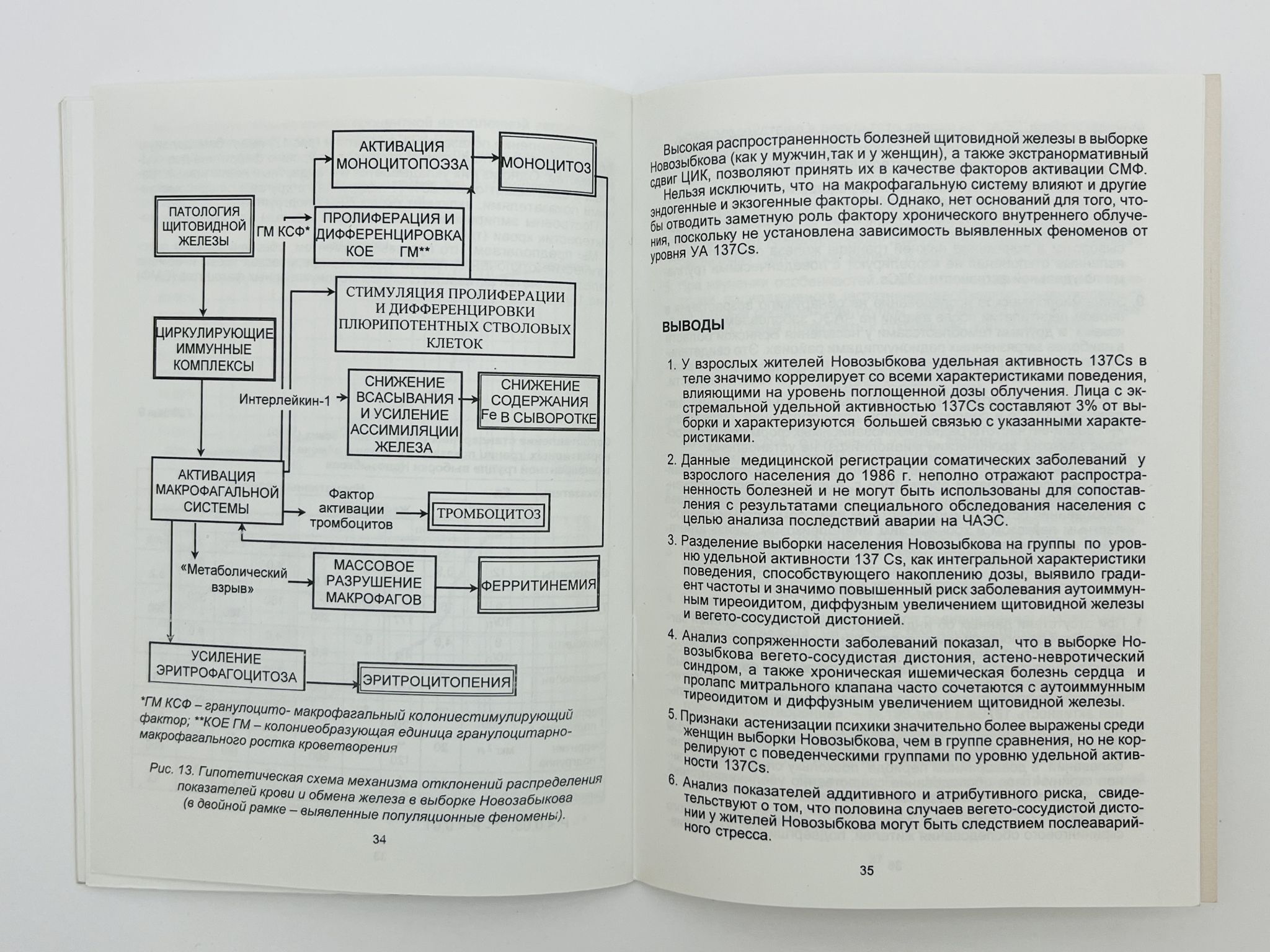 АКТИВАЦИЯ МОНОЦИТОПОЭЗА

МОНОЦИТОЗ

ПАТОЛОГИЯ ЩИТОВИДНОЙ ЖЕЛЕЗЫ

ГМ КСФ*

ПРОЛИФЕРАЦИЯ И ДИФФЕРЕНЦИРОВКА КОЕ ГМ**

СТИМУЛЯЦИЯ ПРОЛИФЕРАЦИИ И ДИФФЕРЕНЦИРОВКИ ПЛЮРИПОТЕНТНЫХ СТВОЛОВЫХ КЛЕТОК

ЦИРКУЛИРУЮЩИЕ ИММУННЫЕ КОМПЛЕКСЫ

Интерлейкин-1

СНИЖЕНИЕ ВСАСЫВАНИЯ И УСИЛЕНИЕ АССИМИЛЯЦИИ ЖЕЛЕЗА

СНИЖЕНИЕ СОДЕРЖАНИЯ Fe В СЫВОРОТКЕ

АКТИВАЦИЯ МАКРОФАГАЛЬНОЙ СИСТЕМЫ

Фактор активации тромбоцитов

ТРОМБОЦИТОЗ

«Метаболический взрыв»

МАССОВОЕ РАЗРУШЕНИЕ МАКРОФАГОВ

ФЕРРИТИНЕМИЯ

УСИЛЕНИЕ ЭРИТРОФАГОЦИТОЗА

ЭРИТРОЦИТОПЕНИЯ

*ГМ КСФ – гранулоцито- макрофагальный колониестимулирующий фактор; **КОЕ ГМ – колониеобразующая единица гранулоцитарно-макрофагального ростка кроветворения

Рис. 13. Гипотетическая схема механизма отклонений распределения показателей крови и обмена железа в выборке Новозабыкова (в двойной рамке – выявленные популяционные феномены).

34

Высокая распространенность болезней щитовидной железы в выборке Новозыбкова (как у мужчин,так и у женщин), а также экстранормативный сдвиг ЦИК, позволяют принять их в качестве факторов активации СМФ.

Нельзя исключить, что на макрофагальную систему влияют и другие эндогенные и экзогенные факторы. Однако, нет оснований для того, чтобы отводить заметную роль фактору хронического внутреннего облучения, поскольку не установлена зависимость выявленных феноменов от уровня УА 137Cs.

ВЫВОДЫ

1. У взрослых жителей Новозыбкова удельная активность 137Cs в теле значимо коррелирует со всеми характеристиками поведения, влияющими на уровень поглощенной дозы облучения. Лица с экстремальной удельной активностью 137Cs составляют 3% от выборки и характеризуются большей связью с указанными характеристиками.

2. Данные медицинской регистрации соматических заболеваний у взрослого населения до 1986 г. неполно отражают распространенность болезней и не могут быть использованы для сопоставления с результатами специального обследования населения с целью анализа последствий аварии на ЧАЭС.

3. Разделение выборки населения Новозыбкова на группы по уровню удельной активности 137 Cs, как интегральной характеристики поведения, способствующего накоплению дозы, выявило градиент частоты и значимо повышенный риск заболевания аутоиммунным тиреоидитом, диффузным увеличением щитовидной железы и вегето-сосудистой дистонией.

4. Анализ сопряженности заболеваний показал, что в выборке Новозыбкова вегето-сосудистая дистония, астено-невротический синдром, а также хроническая ишемическая болезнь сердца и пролапс митрального клапана часто сочетаются с аутоиммунным тиреоидитом и диффузным увеличением щитовидной железы.

5. Признаки астенизации психики значительно более выражены среди женщин выборки Новозыбкова, чем в группе сравнения, но не коррелируют с поведенческими группами по уровню удельной активности 137Cs.

6. Анализ показателей аддитивного и атрибутивного риска, свидетельствуют о том, что половина случаев вегето-сосудистой дистонии у жителей Новозыбкова могут быть следствием послеаварийного стресса.

35